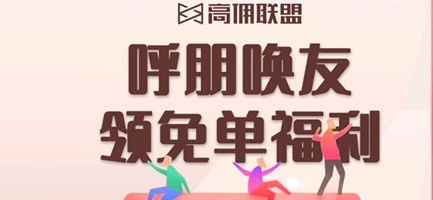 高佣联盟

呼朋唤友
领免单福利